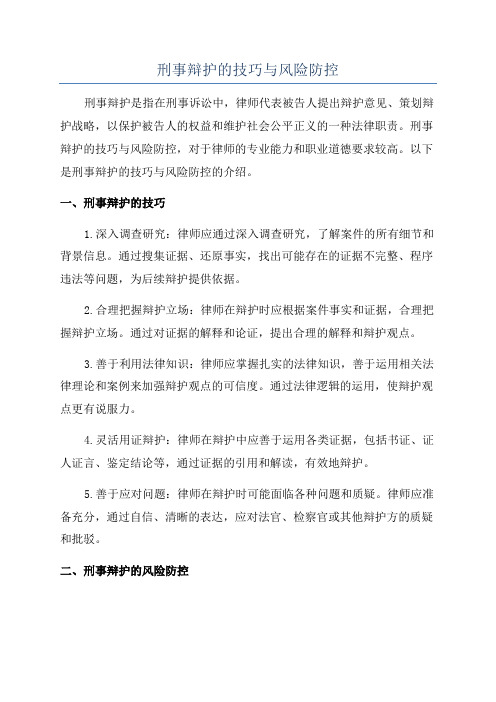 刑事辩护的技巧与风险防控

刑事辩护是指在刑事诉讼中，律师代表被告人提出辩护意见、策划辩护战略，以保护被告人的权益和维护社会公平正义的一种法律职责。刑事辩护的技巧与风险防控，对于律师的专业能力和职业道德要求较高。以下是刑事辩护的技巧与风险防控的介绍。

一、刑事辩护的技巧

1.深入调查研究：律师应通过深入调查研究，了解案件的所有细节和背景信息。通过搜集证据、还原事实，找出可能存在的证据不完整、程序违法等问题，为后续辩护提供依据。

2.合理把握辩护立场：律师在辩护时应根据案件事实和证据，合理把握辩护立场。通过对证据的解释和论证，提出合理的解释和辩护观点。

3.善于利用法律知识：律师应掌握扎实的法律知识，善于运用相关法律理论和案例来加强辩护观点的可信度。通过法律逻辑的运用，使辩护观点更有说服力。

4.灵活用证辩护：律师在辩护中应善于运用各类证据，包括书证、证人证言、鉴定结论等，通过证据的引用和解读，有效地辩护。

5.善于应对问题：律师在辩护时可能面临各种问题和质疑。律师应准备充分，通过自信、清晰的表达，应对法官、检察官或其他辩护方的质疑和批驳。

二、刑事辩护的风险防控